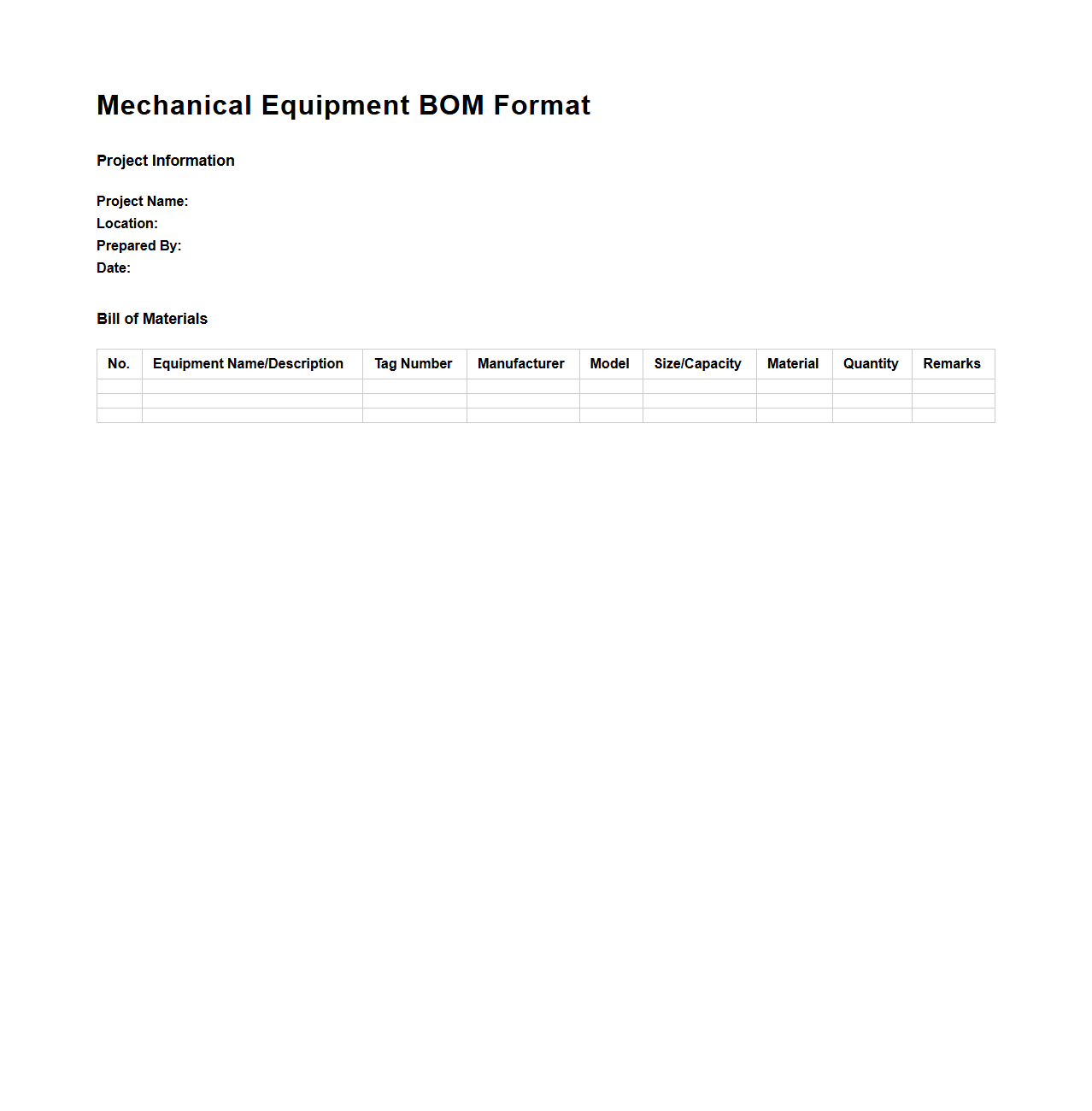 Mechanical Equipment BOM Format

Project Information

Project Name:
Location:
Prepared By:
Date:

Bill of Materials

| No. | Equipment Name/Description | Tag Number | Manufacturer | Model | Size/Capacity | Material | Quantity | Remarks |
|---|---|---|---|---|---|---|---|---|
| | | | | | | | | |
| | | | | | | | | |
| | | | | | | | | |